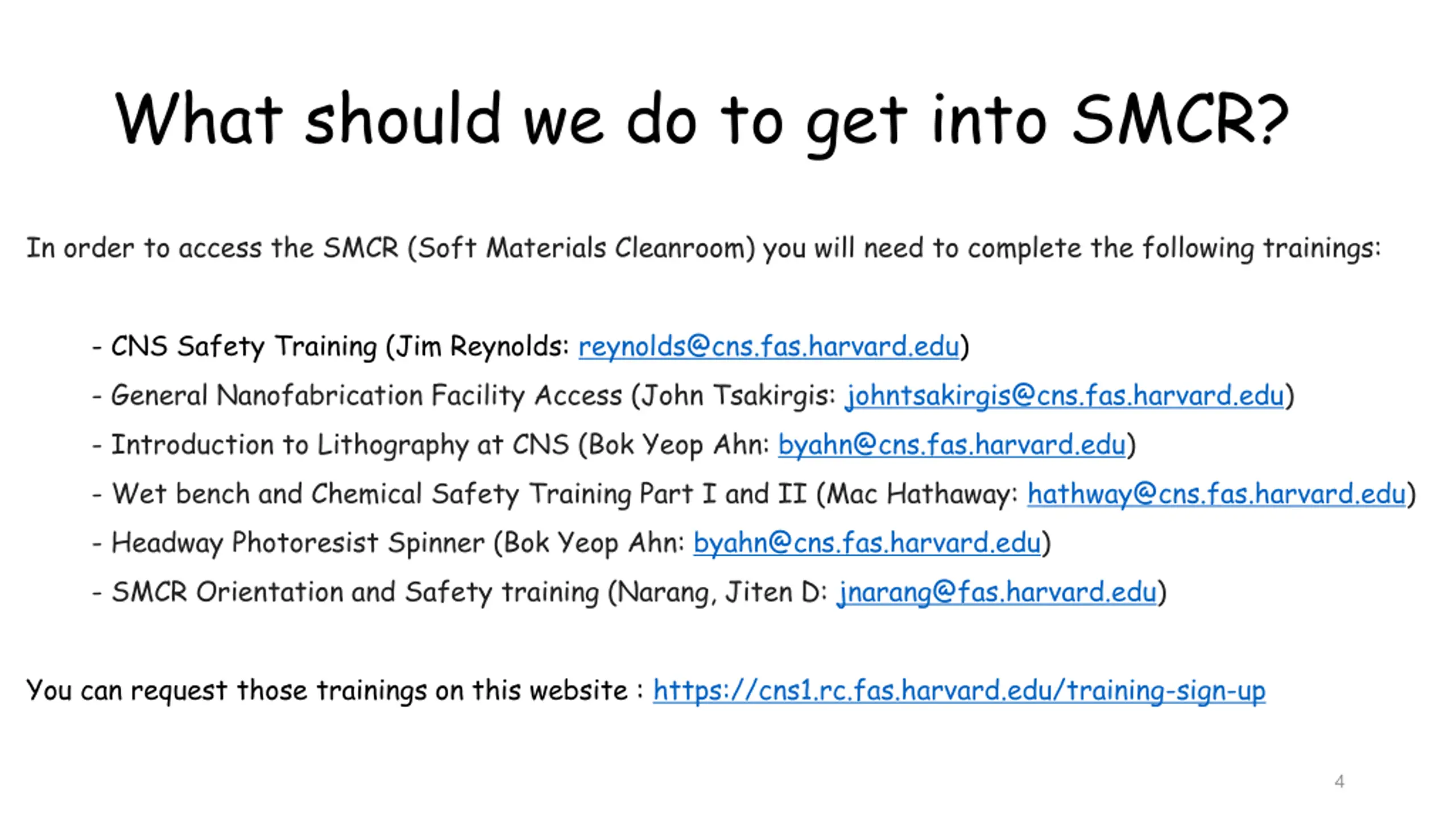 What should we do to get into SMCR?

In order to access the SMCR (Soft Materials Cleanroom) you will need to complete the following trainings:

- CNS Safety Training (Jim Reynolds: reynolds@cns.fas.harvard.edu)
- General Nanofabrication Facility Access (John Tsakirgis: johntsakirgis@cns.fas.harvard.edu)
- Introduction to Lithography at CNS (Bok Yeop Ahn: byahn@cns.fas.harvard.edu)
- Wet bench and Chemical Safety Training Part I and II (Mac Hathaway: hathway@cns.fas.harvard.edu)
- Headway Photoresist Spinner (Bok Yeop Ahn: byahn@cns.fas.harvard.edu)
- SMCR Orientation and Safety training (Narang, Jiten D: jnarang@fas.harvard.edu)

You can request those trainings on this website : https://cns1.rc.fas.harvard.edu/training-sign-up

4